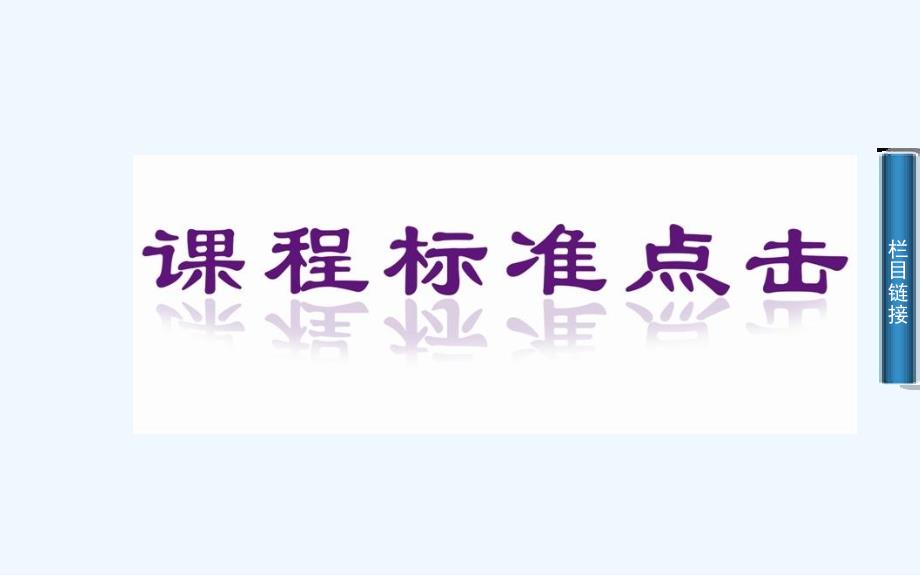 课程标准点击

栏目链接